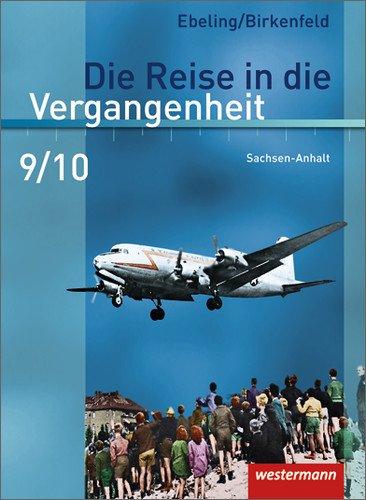 Ebeling/Birkenfeld

Die Reise in die Vergangenheit

9/10

Sachsen-Anhalt

westermann